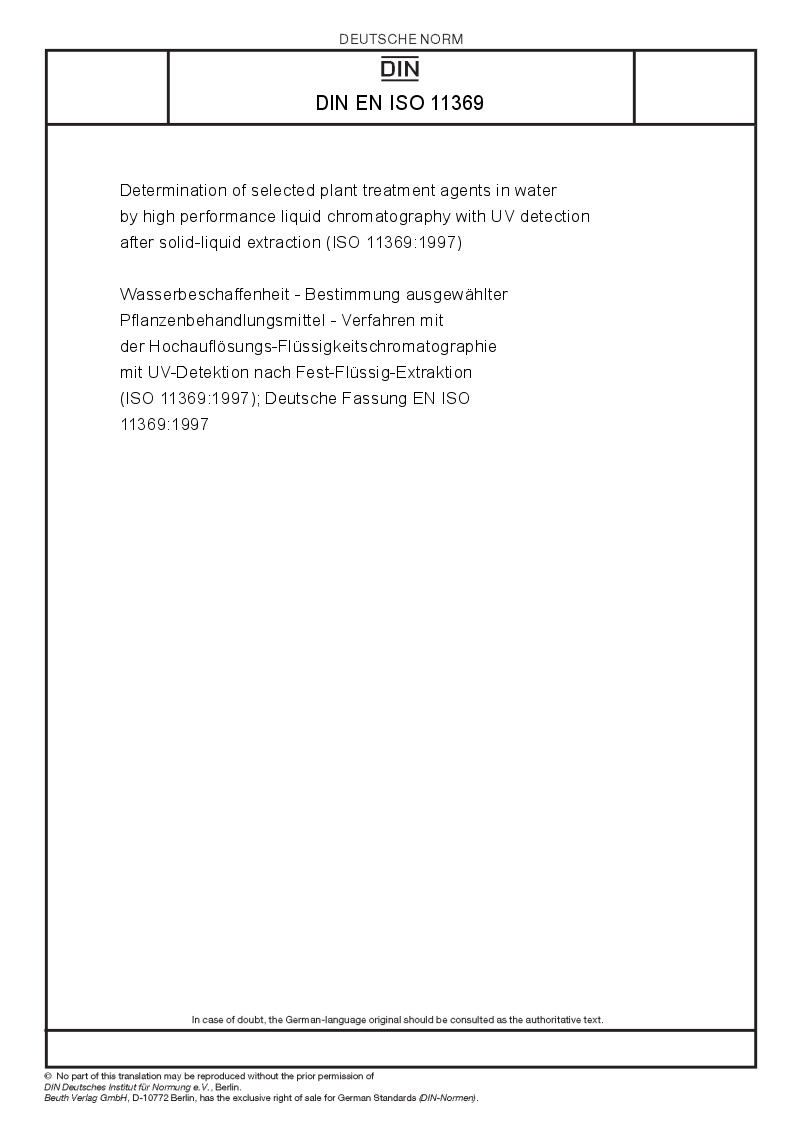 DEUTSCHE NORM

DIN

DIN EN ISO 11369

Determination of selected plant treatment agents in water by high performance liquid chromatography with UV detection after solid-liquid extraction (ISO 11369:1997)

Wasserbeschaffenheit - Bestimmung ausgewählter Pflanzenbehandlungsmittel - Verfahren mit der Hochauflösungs-Flüssigkeitschromatographie mit UV-Detektion nach Fest-Flüssig-Extraktion (ISO 11369:1997); Deutsche Fassung EN ISO 11369:1997

In case of doubt, the German-language original should be consulted as the authoritative text.

© No part of this translation may be reproduced without the prior permission of DIN Deutsches Institut für Normung e.V., Berlin.
Beuth Verlag GmbH, D-10772 Berlin, has the exclusive right of sale for German Standards (DIN-Normen).